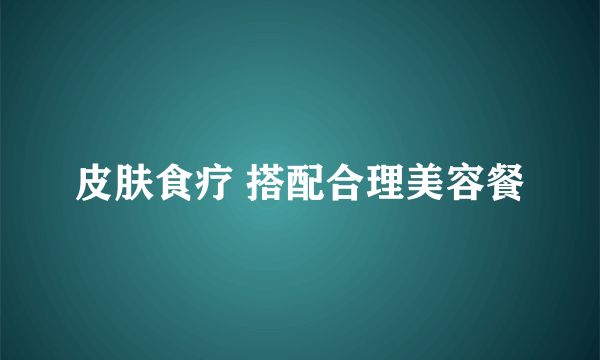 皮肤食疗 搭配合理美容餐